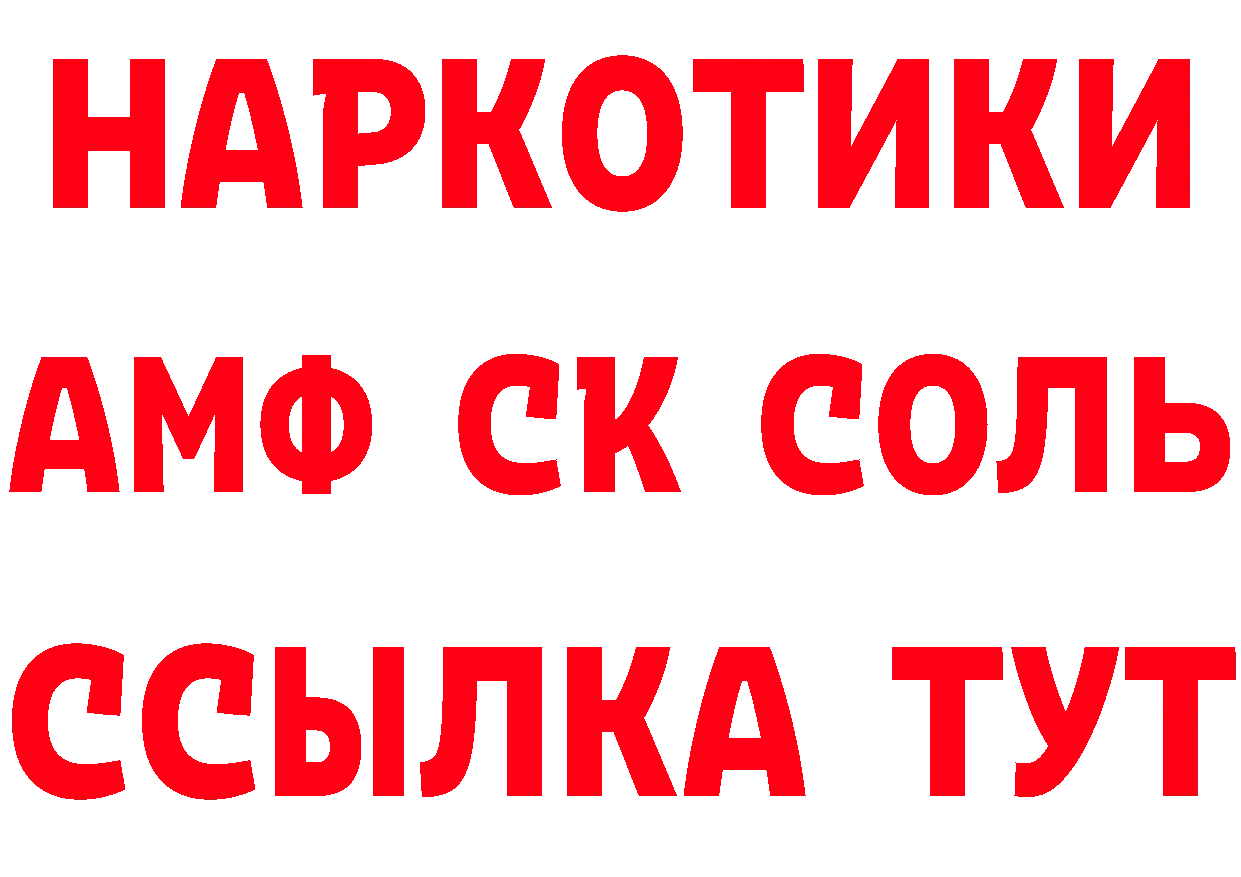 НАРКОТИКИ
АМФ СК СОЛЬ
ССЫЛКА ТУТ